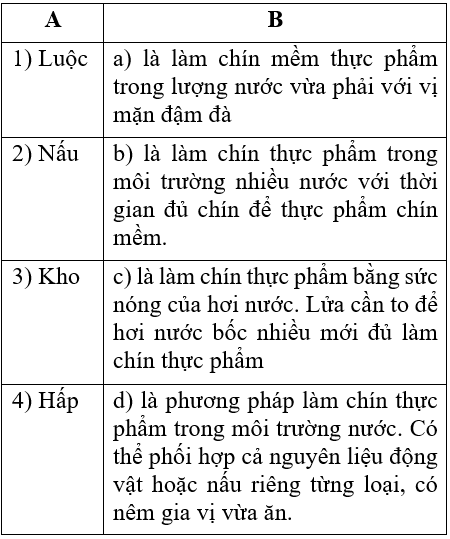 | A | B |
|---|---|
| 1) Luộc | a) là làm chín mềm thực phẩm trong lượng nước vừa phải với vị mặn đậm đà |
| 2) Nấu | b) là làm chín thực phẩm trong môi trường nhiều nước với thời gian đủ chín để thực phẩm chín mềm. |
| 3) Kho | c) là làm chín thực phẩm bằng sức nóng của hơi nước. Lửa cần to để hơi nước bốc nhiều mới đủ làm chín thực phẩm |
| 4) Hấp | d) là phương pháp làm chín thực phẩm trong môi trường nước. Có thể phối hợp cả nguyên liệu động vật hoặc nấu riêng từng loại, có nêm gia vị vừa ăn. |